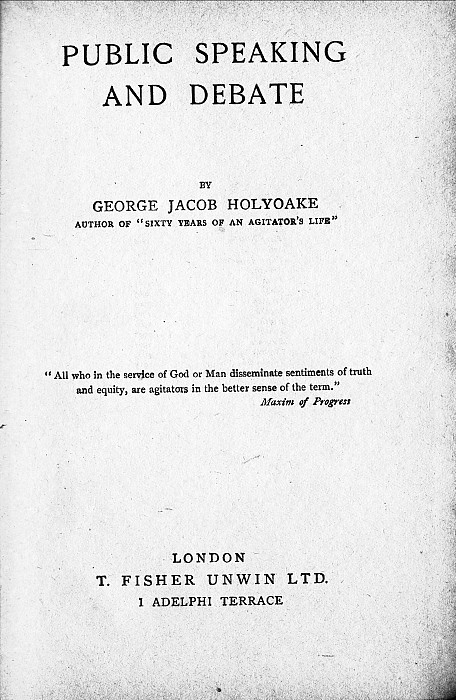 PUBLIC SPEAKING
AND DEBATE

BY
GEORGE JACOB HOLYOAKE
AUTHOR OF "SIXTY YEARS OF AN AGITATOR'S LIFE"

"All who in the service of God or Man disseminate sentiments of truth and equity, are agitators in the better sense of the term."
Maxim of Progress

LONDON
T. FISHER UNWIN LTD.
1 ADELPHI TERRACE